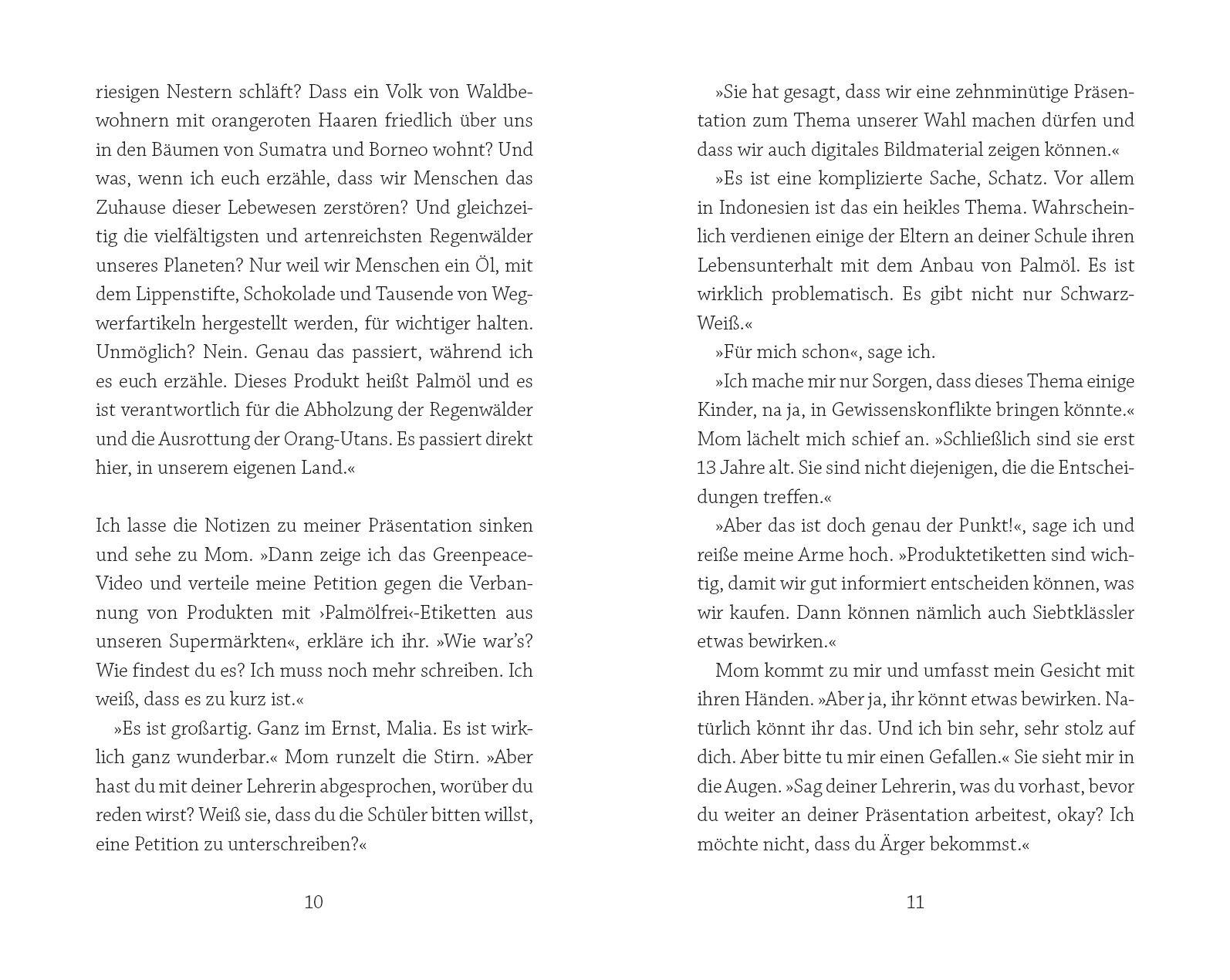 riesigen Nestern schläft? Dass ein Volk von Waldbewohnern mit orangeroten Haaren friedlich über uns in den Bäumen von Sumatra und Borneo wohnt? Und was, wenn ich euch erzähle, dass wir Menschen das Zuhause dieser Lebewesen zerstören? Und gleichzeitig die vielfältigsten und artenreichsten Regenwälder unseres Planeten? Nur weil wir Menschen ein Öl, mit dem Lippenstifte, Schokolade und Tausende von Wegwerfartikeln hergestellt werden, für wichtiger halten. Unmöglich? Nein. Genau das passiert, während ich es euch erzähle. Dieses Produkt heißt Palmöl und es ist verantwortlich für die Abholzung der Regenwälder und die Ausrottung der Orang-Utans. Es passiert direkt hier, in unserem eigenen Land.«

Ich lasse die Notizen zu meiner Präsentation sinken und sehe zu Mom. »Dann zeige ich das Greenpeace-Video und verteile meine Petition gegen die Verbannung von Produkten mit ›Palmölfrei‹-Etiketten aus unseren Supermärkten«, erkläre ich ihr. »Wie war's? Wie findest du es? Ich muss noch mehr schreiben. Ich weiß, dass es zu kurz ist.«

»Es ist großartig. Ganz im Ernst, Malia. Es ist wirklich ganz wunderbar.« Mom runzelt die Stirn. »Aber hast du mit deiner Lehrerin abgesprochen, worüber du reden wirst? Weiß sie, dass du die Schüler bitten willst, eine Petition zu unterschreiben?«

10

»Sie hat gesagt, dass wir eine zehnminütige Präsentation zum Thema unserer Wahl machen dürfen und dass wir auch digitales Bildmaterial zeigen können.«

»Es ist eine komplizierte Sache, Schatz. Vor allem in Indonesien ist das ein heikles Thema. Wahrscheinlich verdienen einige der Eltern an deiner Schule ihren Lebensunterhalt mit dem Anbau von Palmöl. Es ist wirklich problematisch. Es gibt nicht nur Schwarz-Weiß.«

»Für mich schon«, sage ich.

»Ich mache mir nur Sorgen, dass dieses Thema einige Kinder, na ja, in Gewissenskonflikte bringen könnte.« Mom lächelt mich schief an. »Schließlich sind sie erst 13 Jahre alt. Sie sind nicht diejenigen, die die Entscheidungen treffen.«

»Aber das ist doch genau der Punkt!«, sage ich und reiße meine Arme hoch. »Produktetiketten sind wichtig, damit wir gut informiert entscheiden können, was wir kaufen. Dann können nämlich auch Siebtklässler etwas bewirken.«

Mom kommt zu mir und umfasst mein Gesicht mit ihren Händen. »Aber ja, ihr könnt etwas bewirken. Natürlich könnt ihr das. Und ich bin sehr, sehr stolz auf dich. Aber bitte tu mir einen Gefallen.« Sie sieht mir in die Augen. »Sag deiner Lehrerin, was du vorhast, bevor du weiter an deiner Präsentation arbeitest, okay? Ich möchte nicht, dass du Ärger bekommst.«

11